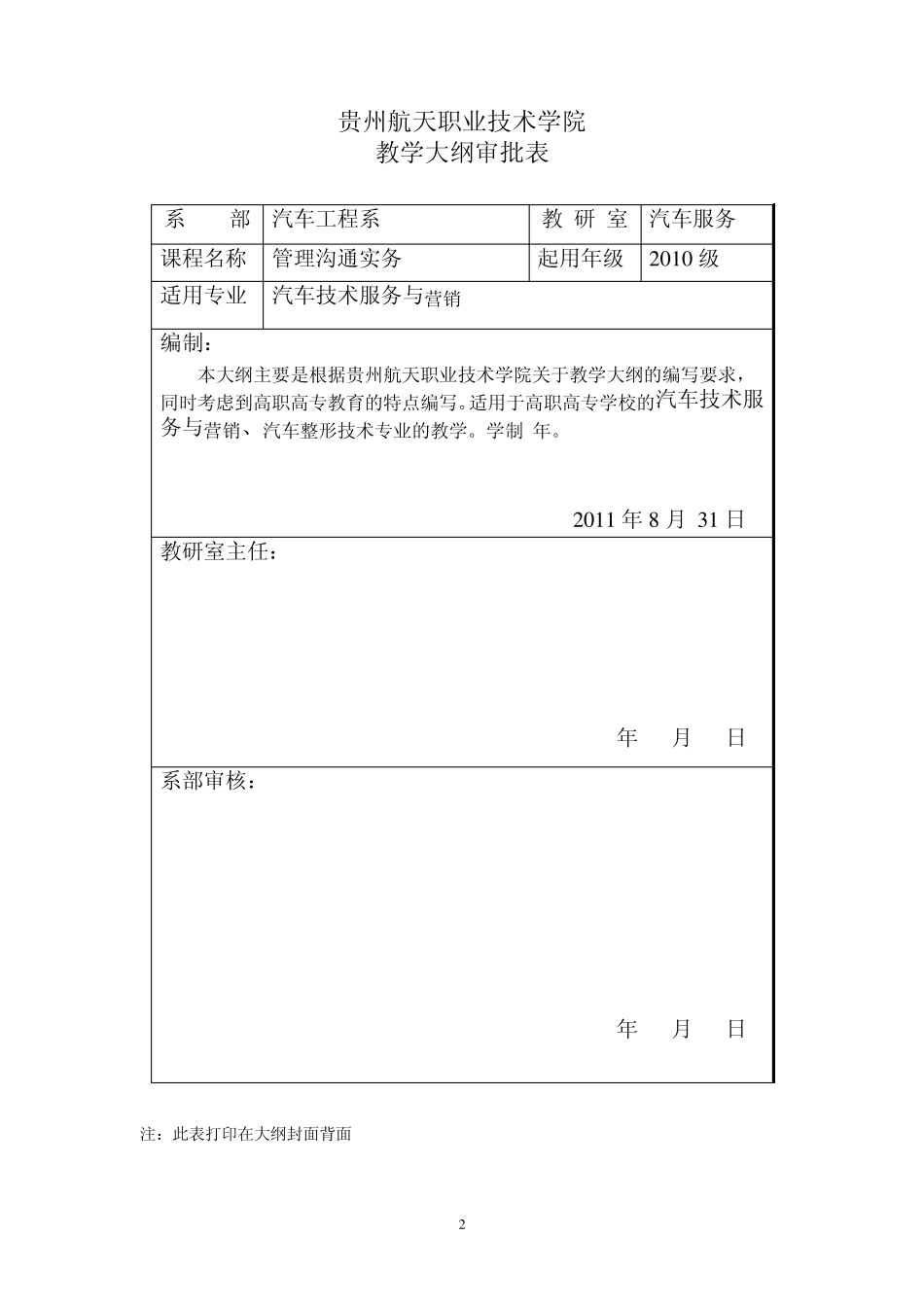 贵州航天职业技术学院
教学大纲审批表

| 系　　部 | 汽车工程系 | 教 研 室 | 汽车服务 |
|---|---|---|---|
| 课程名称 | 管理沟通实务 | 起用年级 | 2010 级 |
| 适用专业 | 汽车技术服务与营销 | | |

编制：

本大纲主要是根据贵州航天职业技术学院关于教学大纲的编写要求，同时考虑到高职高专教育的特点编写。适用于高职高专学校的汽车技术服务与营销、汽车整形技术专业的教学。学制 年。

2011 年 8 月 31 日

教研室主任：

年　月　日

系部审核：

年　月　日

注：此表打印在大纲封面背面

2